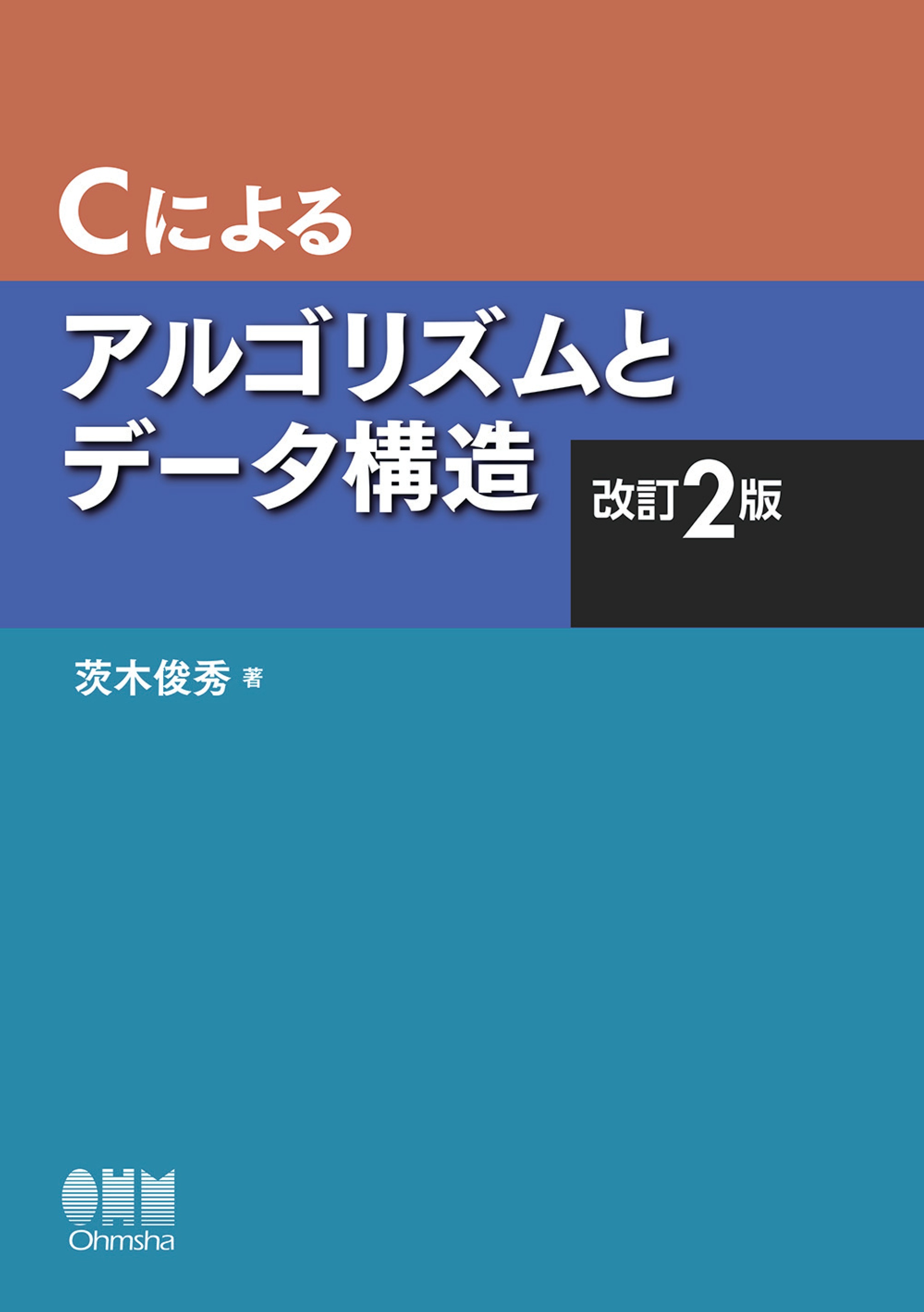 Cによる

アルゴリズムと
データ構造

改訂2版

茨木俊秀 著

OHM
Ohmsha